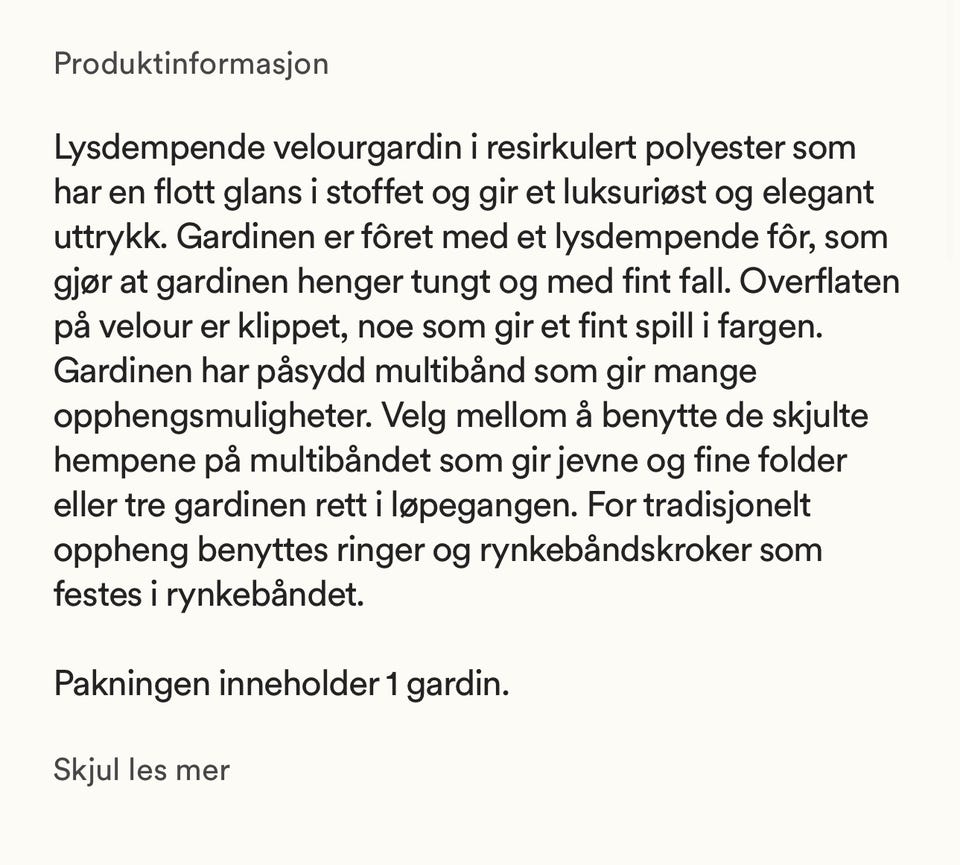 Produktinformasjon

Lysdempende velourgardin i resirkulert polyester som har en flott glans i stoffet og gir et luksuriøst og elegant uttrykk. Gardinen er fôret med et lysdempende fôr, som gjør at gardinen henger tungt og med fint fall. Overflaten på velour er klippet, noe som gir et fint spill i fargen. Gardinen har påsydd multibånd som gir mange opphengsmuligheter. Velg mellom å benytte de skjulte hempene på multibåndet som gir jevne og fine folder eller tre gardinen rett i løpegangen. For tradisjonelt oppheng benyttes ringer og rynkebåndskroker som festes i rynkebåndet.

Pakningen inneholder 1 gardin.

Skjul les mer